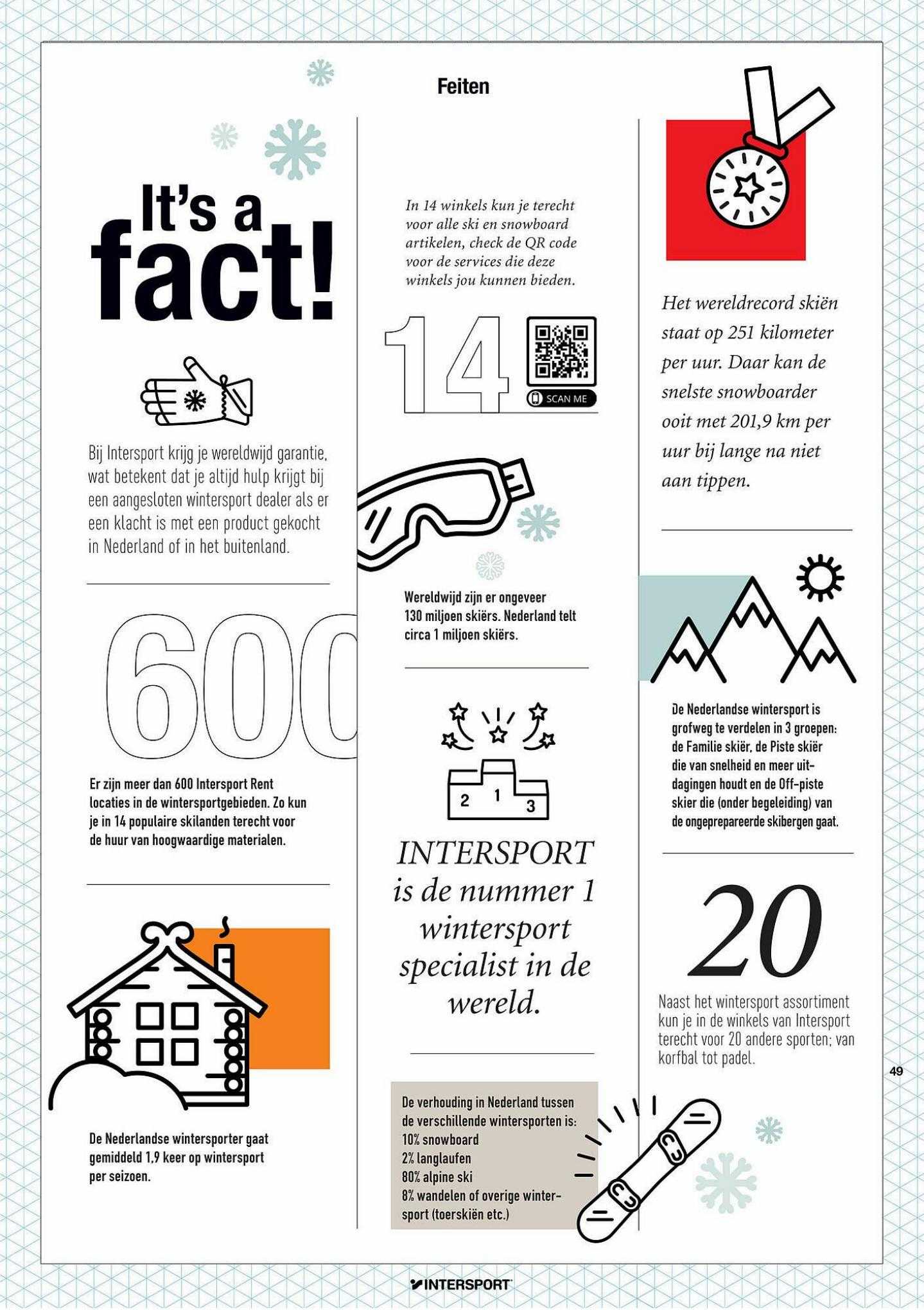 Feiten

It's a fact!

Bij Intersport krijg je wereldwijd garantie, wat betekent dat je altijd hulp krijgt bij een aangesloten wintersport dealer als er een klacht is met een product gekocht in Nederland of in het buitenland.

600

Er zijn meer dan 600 Intersport Rent locaties in de wintersportgebieden. Zo kun je in 14 populaire skilanden terecht voor de huur van hoogwaardige materialen.

De Nederlandse wintersporter gaat gemiddeld 1,9 keer op wintersport per seizoen.

In 14 winkels kun je terecht voor alle ski en snowboard artikelen, check de QR code voor de services die deze winkels jou kunnen bieden.

14

SCAN ME

Wereldwijd zijn er ongeveer 130 miljoen skiërs. Nederland telt circa 1 miljoen skiërs.

2 1 3

INTERSPORT is de nummer 1 wintersport specialist in de wereld.

De verhouding in Nederland tussen de verschillende wintersporten is:
10% snowboard
2% langlaufen
80% alpine ski
8% wandelen of overige wintersport (toerskiën etc.)

Het wereldrecord skiën staat op 251 kilometer per uur. Daar kan de snelste snowboarder ooit met 201,9 km per uur bij lange na niet aan tippen.

De Nederlandse wintersport is grofweg te verdelen in 3 groepen: de Familie skiër, de Piste skiër die van snelheid en meer uitdagingen houdt en de Off-piste skier die (onder begeleiding) van de ongeprepareerde skibergen gaat.

20

Naast het wintersport assortiment kun je in de winkels van Intersport terecht voor 20 andere sporten; van korfbal tot padel.

49

INTERSPORT